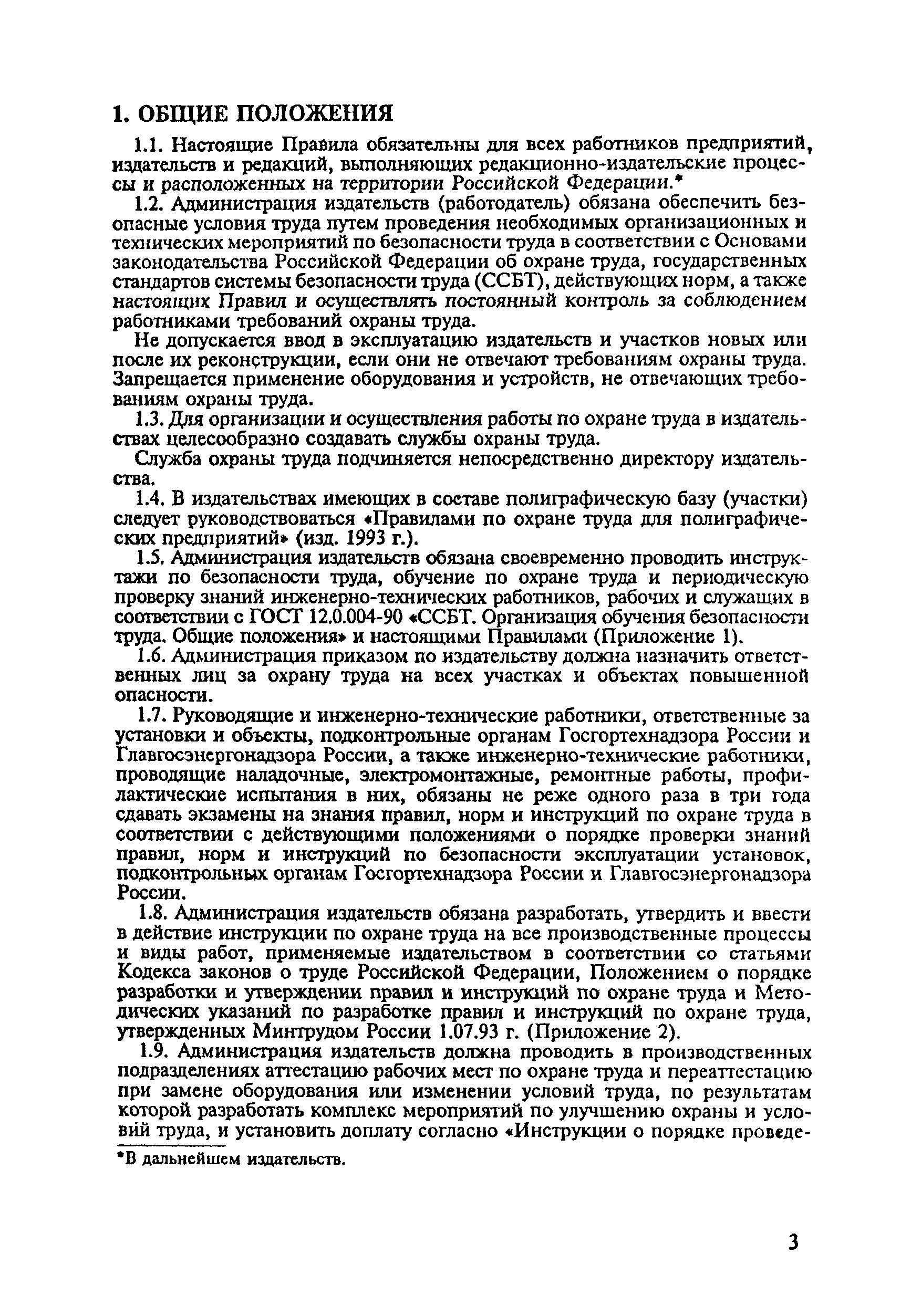 1. ОБЩИЕ ПОЛОЖЕНИЯ

1.1. Настоящие Правила обязательны для всех работников предприятий, издательств и редакций, выполняющих редакционно-издательские процессы и расположенных на территории Российской Федерации.*

1.2. Администрация издательств (работодатель) обязана обеспечить безопасные условия труда путем проведения необходимых организационных и технических мероприятий по безопасности труда в соответствии с Основами законодательства Российской Федерации об охране труда, государственных стандартов системы безопасности труда (ССБТ), действующих норм, а также настоящих Правил и осуществлять постоянный контроль за соблюдением работниками требований охраны труда.

Не допускается ввод в эксплуатацию издательств и участков новых или после их реконструкции, если они не отвечают требованиям охраны труда. Запрещается применение оборудования и устройств, не отвечающих требованиям охраны труда.

1.3. Для организации и осуществления работы по охране труда в издательствах целесообразно создавать службы охраны труда.

Служба охраны труда подчиняется непосредственно директору издательства.

1.4. В издательствах имеющих в составе полиграфическую базу (участки) следует руководствоваться «Правилами по охране труда для полиграфических предприятий» (изд. 1993 г.).

1.5. Администрация издательств обязана своевременно проводить инструктажи по безопасности труда, обучение по охране труда и периодическую проверку знаний инженерно-технических работников, рабочих и служащих в соответствии с ГОСТ 12.0.004-90 «ССБТ. Организация обучения безопасности труда. Общие положения» и настоящими Правилами (Приложение 1).

1.6. Администрация приказом по издательству должна назначить ответственных лиц за охрану труда на всех участках и объектах повышенной опасности.

1.7. Руководящие и инженерно-технические работники, ответственные за установки и объекты, подконтрольные органам Госгортехнадзора России и Главгосэнергонадзора России, а также инженерно-технические работники, проводящие наладочные, электромонтажные, ремонтные работы, профилактические испытания в них, обязаны не реже одного раза в три года сдавать экзамены на знания правил, норм и инструкций по охране труда в соответствии с действующими положениями о порядке проверки знаний правил, норм и инструкций по безопасности эксплуатации установок, подконтрольных органам Госгортехнадзора России и Главгосэнергонадзора России.

1.8. Администрация издательств обязана разработать, утвердить и ввести в действие инструкции по охране труда на все производственные процессы и виды работ, применяемые издательством в соответствии со статьями Кодекса законов о труде Российской Федерации, Положением о порядке разработки и утверждении правил и инструкций по охране труда и Методических указаний по разработке правил и инструкций по охране труда, утвержденных Минтрудом России 1.07.93 г. (Приложение 2).

1.9. Администрация издательств должна проводить в производственных подразделениях аттестацию рабочих мест по охране труда и переаттестацию при замене оборудования или изменении условий труда, по результатам которой разработать комплекс мероприятий по улучшению охраны и условий труда, и установить доплату согласно «Инструкции о порядке проведе-

*В дальнейшем издательств.

3